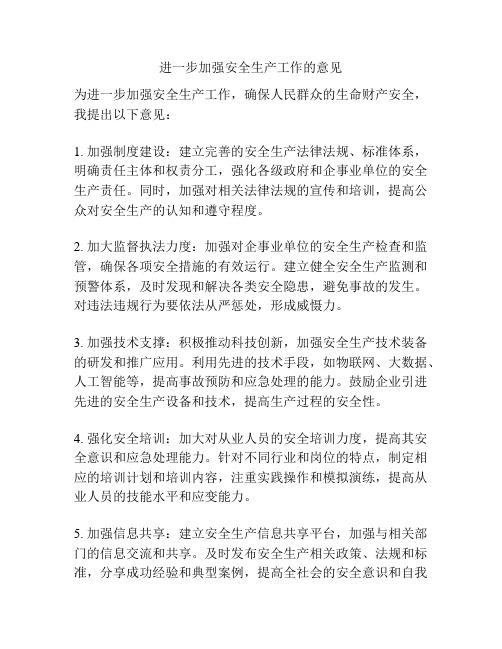 进一步加强安全生产工作的意见

为进一步加强安全生产工作，确保人民群众的生命财产安全，我提出以下意见：

1. 加强制度建设：建立完善的安全生产法律法规、标准体系，明确责任主体和权责分工，强化各级政府和企事业单位的安全生产责任。同时，加强对相关法律法规的宣传和培训，提高公众对安全生产的认知和遵守程度。

2. 加大监督执法力度：加强对企事业单位的安全生产检查和监管，确保各项安全措施的有效运行。建立健全安全生产监测和预警体系，及时发现和解决各类安全隐患，避免事故的发生。对违法违规行为要依法从严惩处，形成威慑力。

3. 加强技术支撑：积极推动科技创新，加强安全生产技术装备的研发和推广应用。利用先进的技术手段，如物联网、大数据、人工智能等，提高事故预防和应急处理的能力。鼓励企业引进先进的安全生产设备和技术，提高生产过程的安全性。

4. 强化安全培训：加大对从业人员的安全培训力度，提高其安全意识和应急处理能力。针对不同行业和岗位的特点，制定相应的培训计划和培训内容，注重实践操作和模拟演练，提高从业人员的技能水平和应变能力。

5. 加强信息共享：建立安全生产信息共享平台，加强与相关部门的信息交流和共享。及时发布安全生产相关政策、法规和标准，分享成功经验和典型案例，提高全社会的安全意识和自我